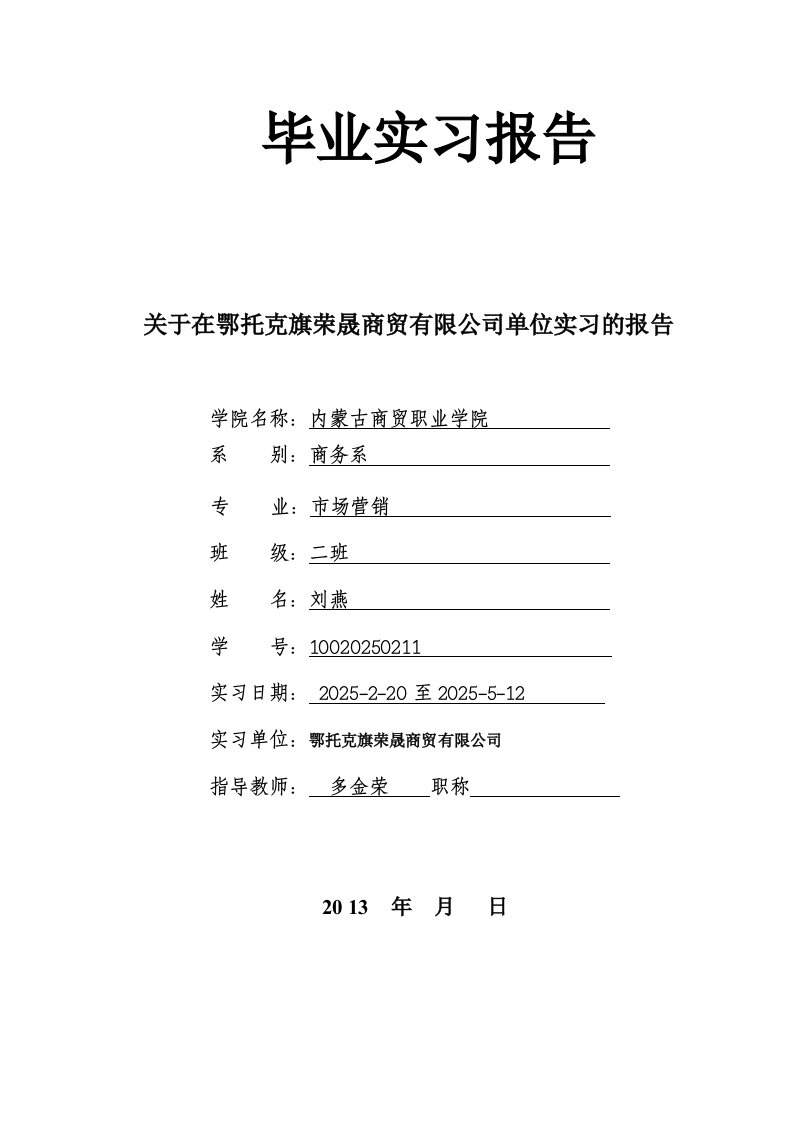 毕业实习报告

关于在鄂托克旗荣晟商贸有限公司单位实习的报告

学院名称：内蒙古商贸职业学院

系　　别：商务系

专　　业：市场营销

班　　级：二班

姓　　名：刘燕

学　　号：10020250211

实习日期： 2025-2-20 至 2025-5-12

实习单位：鄂托克旗荣晟商贸有限公司

指导教师： 多金荣 职称

20 13 年 月 日